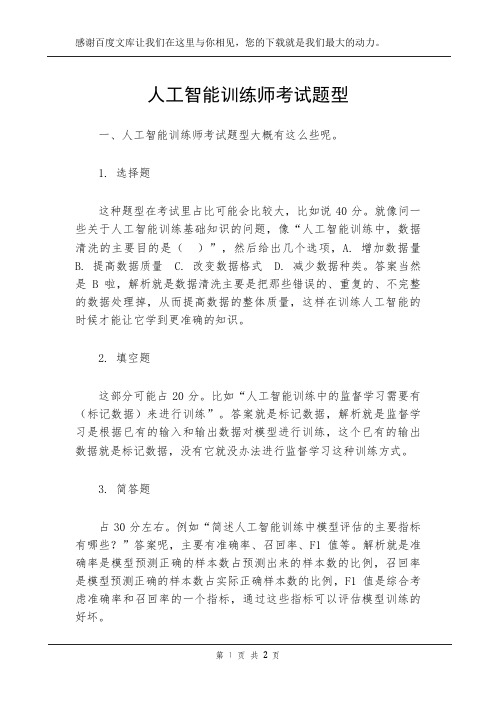 感谢百度文库让我们在这里与你相见，您的下载就是我们最大的动力。

人工智能训练师考试题型

一、人工智能训练师考试题型大概有这么些呢。

1. 选择题

这种题型在考试里占比可能会比较大，比如说 40 分。就像问一些关于人工智能训练基础知识的问题，像“人工智能训练中，数据清洗的主要目的是（　）”，然后给出几个选项，A. 增加数据量 B. 提高数据质量 C. 改变数据格式 D. 减少数据种类。答案当然是 B 啦，解析就是数据清洗主要是把那些错误的、重复的、不完整的数据处理掉，从而提高数据的整体质量，这样在训练人工智能的时候才能让它学到更准确的知识。

2. 填空题

这部分可能占 20 分。比如“人工智能训练中的监督学习需要有（标记数据）来进行训练”。答案就是标记数据，解析就是监督学习是根据已有的输入和输出数据对模型进行训练，这个已有的输出数据就是标记数据，没有它就没办法进行监督学习这种训练方式。

3. 简答题

占 30 分左右。例如“简述人工智能训练中模型评估的主要指标有哪些？”答案呢，主要有准确率、召回率、F1 值等。解析就是准确率是模型预测正确的样本数占预测出来的样本数的比例，召回率是模型预测正确的样本数占实际正确样本数的比例，F1 值是综合考虑准确率和召回率的一个指标，通过这些指标可以评估模型训练的好坏。

第 1 页 共 2 页